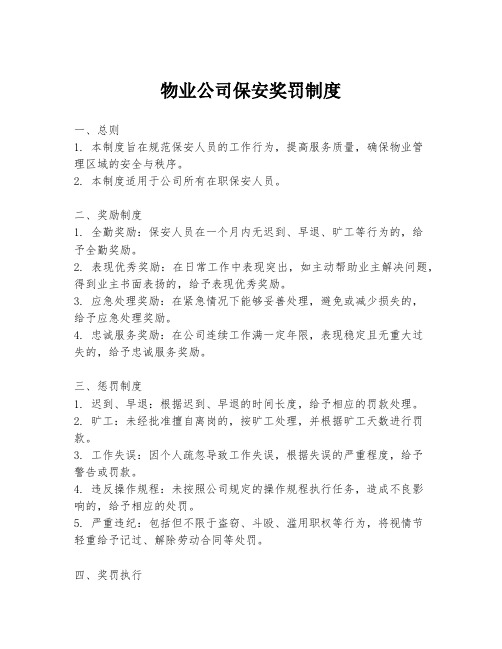 物业公司保安奖罚制度

一、总则
1. 本制度旨在规范保安人员的工作行为，提高服务质量，确保物业管理区域的安全与秩序。
2. 本制度适用于公司所有在职保安人员。

二、奖励制度
1. 全勤奖励：保安人员在一个月内无迟到、早退、旷工等行为的，给予全勤奖励。
2. 表现优秀奖励：在日常工作中表现突出，如主动帮助业主解决问题，得到业主书面表扬的，给予表现优秀奖励。
3. 应急处理奖励：在紧急情况下能够妥善处理，避免或减少损失的，给予应急处理奖励。
4. 忠诚服务奖励：在公司连续工作满一定年限，表现稳定且无重大过失的，给予忠诚服务奖励。

三、惩罚制度
1. 迟到、早退：根据迟到、早退的时间长度，给予相应的罚款处理。
2. 旷工：未经批准擅自离岗的，按旷工处理，并根据旷工天数进行罚款。
3. 工作失误：因个人疏忽导致工作失误，根据失误的严重程度，给予警告或罚款。
4. 违反操作规程：未按照公司规定的操作规程执行任务，造成不良影响的，给予相应的处罚。
5. 严重违纪：包括但不限于盗窃、斗殴、滥用职权等行为，将视情节轻重给予记过、解除劳动合同等处罚。

四、奖罚执行